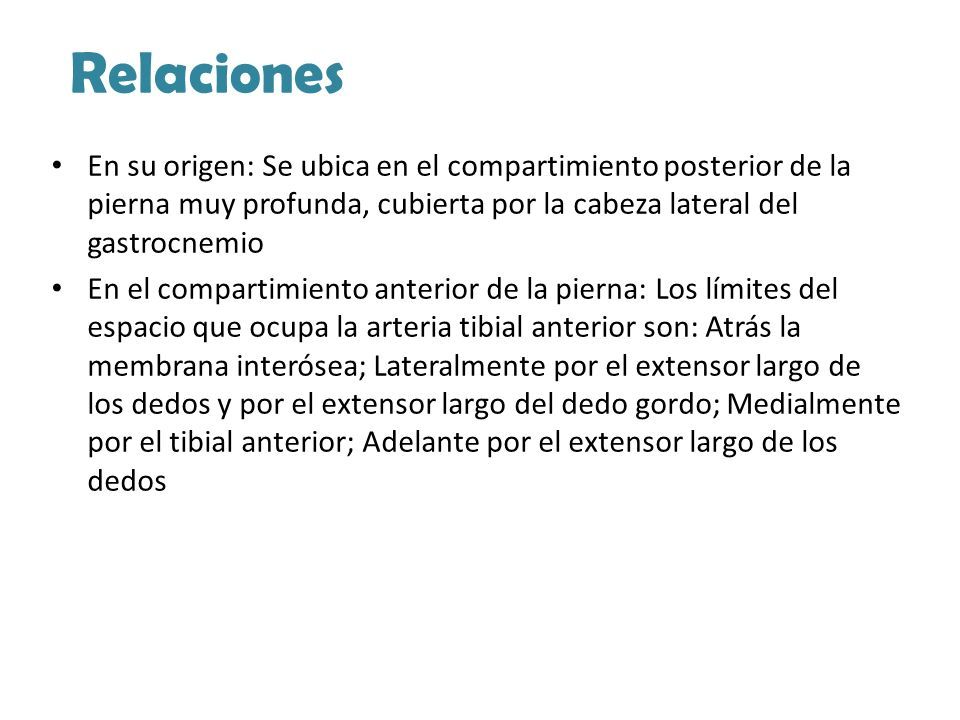 Relaciones

• En su origen: Se ubica en el compartimiento posterior de la pierna muy profunda, cubierta por la cabeza lateral del gastrocnemio

• En el compartimiento anterior de la pierna: Los límites del espacio que ocupa la arteria tibial anterior son: Atrás la membrana interósea; Lateralmente por el extensor largo de los dedos y por el extensor largo del dedo gordo; Medialmente por el tibial anterior; Adelante por el extensor largo de los dedos